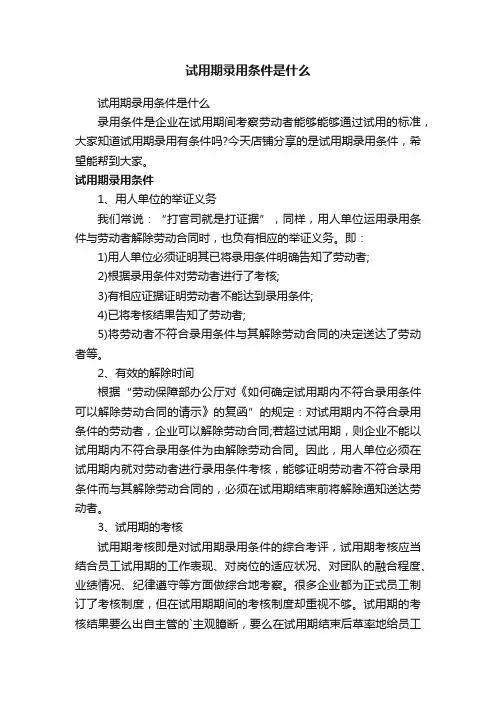 试用期录用条件是什么

试用期录用条件是什么

录用条件是企业在试用期间考察劳动者能够能够通过试用的标准，大家知道试用期录用有条件吗?今天店铺分享的是试用期录用条件，希望能帮到大家。

试用期录用条件

1、用人单位的举证义务

我们常说：“打官司就是打证据”，同样，用人单位运用录用条件与劳动者解除劳动合同时，也负有相应的举证义务。即：

1)用人单位必须证明其已将录用条件明确告知了劳动者;

2)根据录用条件对劳动者进行了考核;

3)有相应证据证明劳动者不能达到录用条件;

4)已将考核结果告知了劳动者;

5)将劳动者不符合录用条件与其解除劳动合同的决定送达了劳动者等。

2、有效的解除时间

根据“劳动保障部办公厅对《如何确定试用期内不符合录用条件可以解除劳动合同的请示》的复函”的规定：对试用期内不符合录用条件的劳动者，企业可以解除劳动合同;若超过试用期，则企业不能以试用期内不符合录用条件为由解除劳动合同。因此，用人单位必须在试用期内就对劳动者进行录用条件考核，能够证明劳动者不符合录用条件而与其解除劳动合同的，必须在试用期结束前将解除通知送达劳动者。

3、试用期的考核

试用期考核即是对试用期录用条件的综合考评，试用期考核应当结合员工试用期的工作表现、对岗位的适应状况、对团队的融合程度、业绩情况、纪律遵守等方面做综合地考察。很多企业都为正式员工制订了考核制度，但在试用期期间的考核制度却重视不够。试用期的考核结果要么出自主管的`主观臆断，要么在试用期结束后草率地给员工